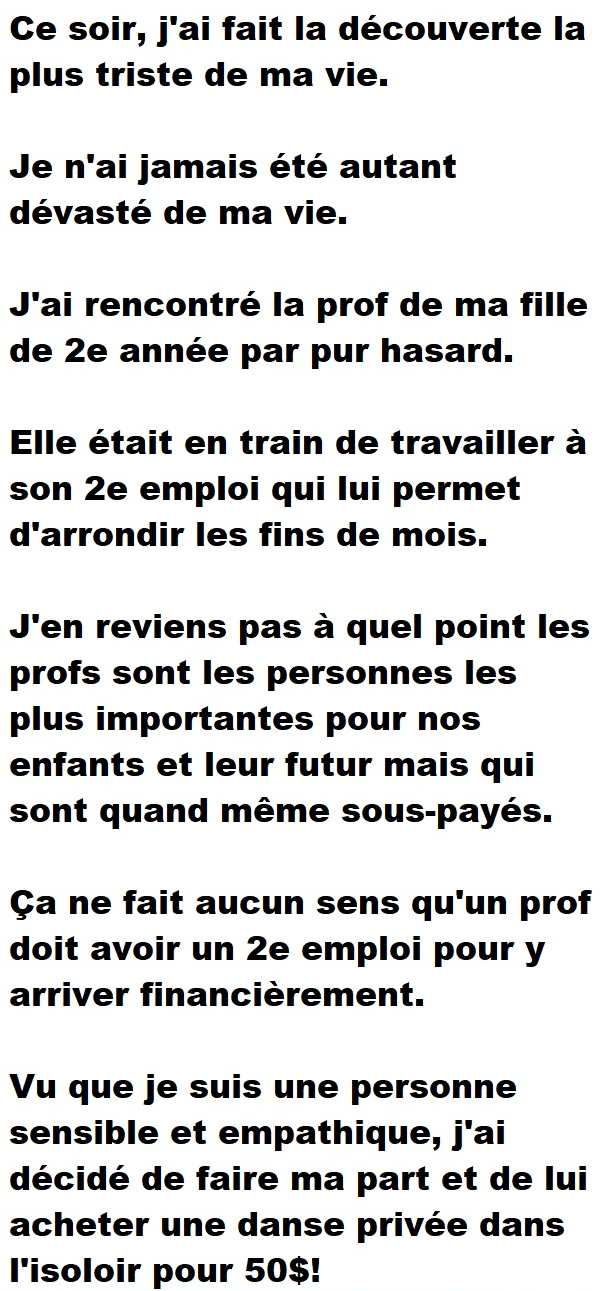 Ce soir, j'ai fait la découverte la plus triste de ma vie.

Je n'ai jamais été autant dévasté de ma vie.

J'ai rencontré la prof de ma fille de 2e année par pur hasard.

Elle était en train de travailler à son 2e emploi qui lui permet d'arrondir les fins de mois.

J'en reviens pas à quel point les profs sont les personnes les plus importantes pour nos enfants et leur futur mais qui sont quand même sous-payés.

Ça ne fait aucun sens qu'un prof doit avoir un 2e emploi pour y arriver financièrement.

Vu que je suis une personne sensible et empathique, j'ai décidé de faire ma part et de lui acheter une danse privée dans l'isoloir pour 50$!